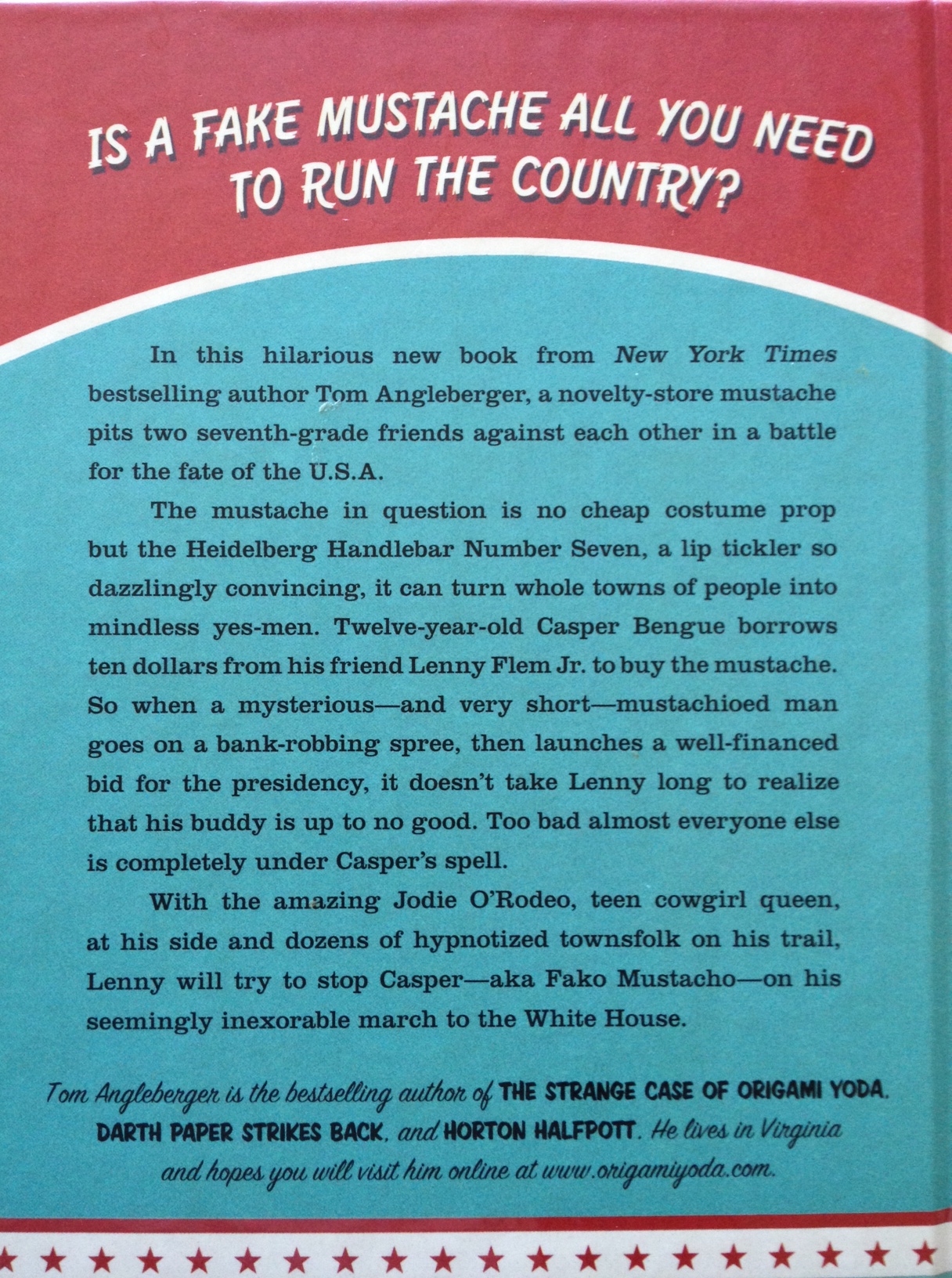 IS A FAKE MUSTACHE ALL YOU NEED TO RUN THE COUNTRY?

In this hilarious new book from New York Times bestselling author Tom Angleberger, a novelty-store mustache pits two seventh-grade friends against each other in a battle for the fate of the U.S.A.

The mustache in question is no cheap costume prop but the Heidelberg Handlebar Number Seven, a lip tickler so dazzlingly convincing, it can turn whole towns of people into mindless yes-men. Twelve-year-old Casper Bengue borrows ten dollars from his friend Lenny Flem Jr. to buy the mustache. So when a mysterious—and very short—mustachioed man goes on a bank-robbing spree, then launches a well-financed bid for the presidency, it doesn't take Lenny long to realize that his buddy is up to no good. Too bad almost everyone else is completely under Casper's spell.

With the amazing Jodie O'Rodeo, teen cowgirl queen, at his side and dozens of hypnotized townsfolk on his trail, Lenny will try to stop Casper—aka Fako Mustacho—on his seemingly inexorable march to the White House.

Tom Angleberger is the bestselling author of THE STRANGE CASE OF ORIGAMI YODA, DARTH PAPER STRIKES BACK, and HORTON HALFPOTT. He lives in Virginia and hopes you will visit him online at www.origamiyoda.com.